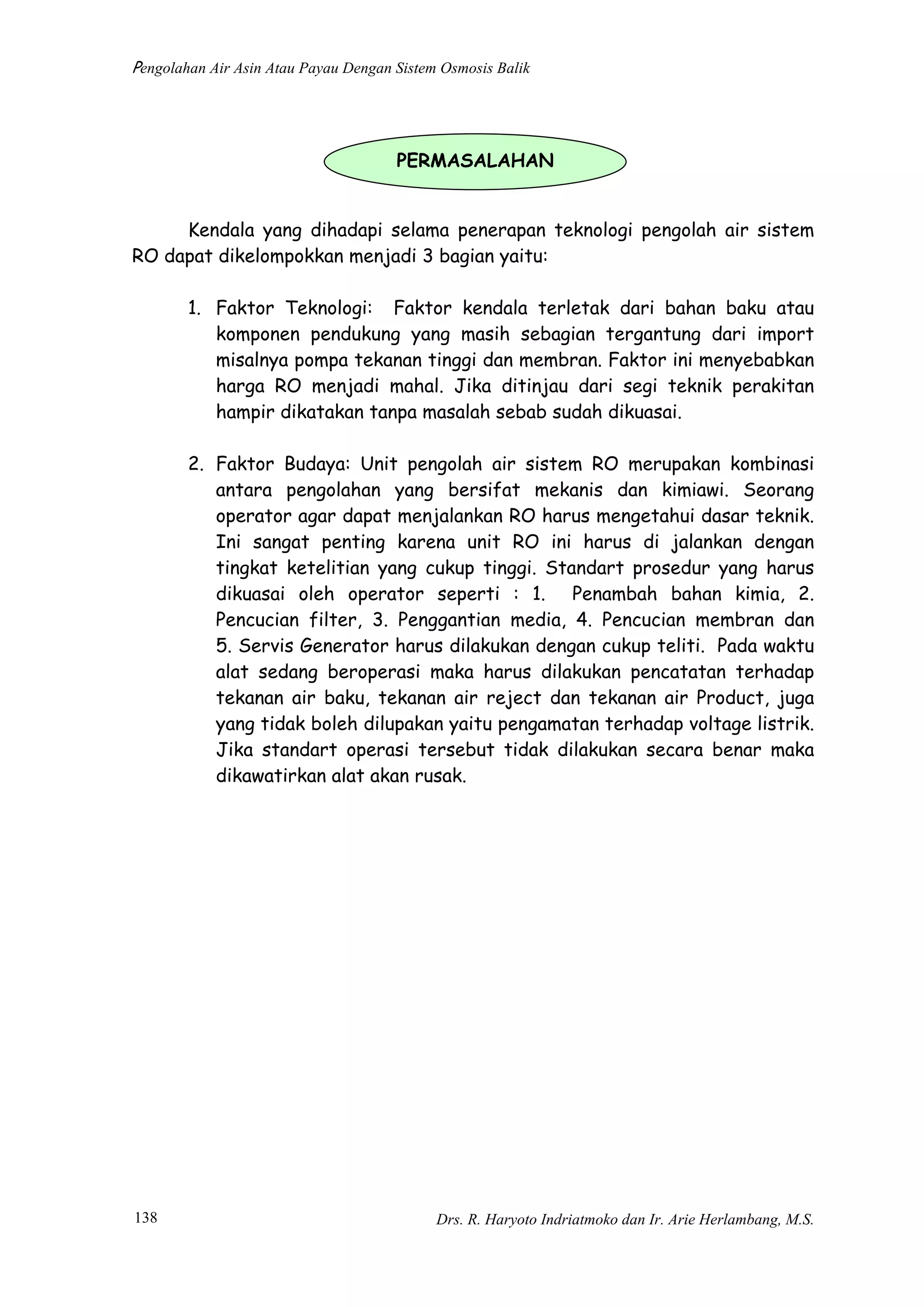 Pengolahan Air Asin Atau Payau Dengan Sistem Osmosis Balik

PERMASALAHAN

Kendala yang dihadapi selama penerapan teknologi pengolah air sistem RO dapat dikelompokkan menjadi 3 bagian yaitu:

1. Faktor Teknologi: Faktor kendala terletak dari bahan baku atau komponen pendukung yang masih sebagian tergantung dari import misalnya pompa tekanan tinggi dan membran. Faktor ini menyebabkan harga RO menjadi mahal. Jika ditinjau dari segi teknik perakitan hampir dikatakan tanpa masalah sebab sudah dikuasai.

2. Faktor Budaya: Unit pengolah air sistem RO merupakan kombinasi antara pengolahan yang bersifat mekanis dan kimiawi. Seorang operator agar dapat menjalankan RO harus mengetahui dasar teknik. Ini sangat penting karena unit RO ini harus di jalankan dengan tingkat ketelitian yang cukup tinggi. Standart prosedur yang harus dikuasai oleh operator seperti : 1. Penambah bahan kimia, 2. Pencucian filter, 3. Penggantian media, 4. Pencucian membran dan 5. Servis Generator harus dilakukan dengan cukup teliti. Pada waktu alat sedang beroperasi maka harus dilakukan pencatatan terhadap tekanan air baku, tekanan air reject dan tekanan air Product, juga yang tidak boleh dilupakan yaitu pengamatan terhadap voltage listrik. Jika standart operasi tersebut tidak dilakukan secara benar maka dikawatirkan alat akan rusak.

138

Drs. R. Haryoto Indriatmoko dan Ir. Arie Herlambang, M.S.